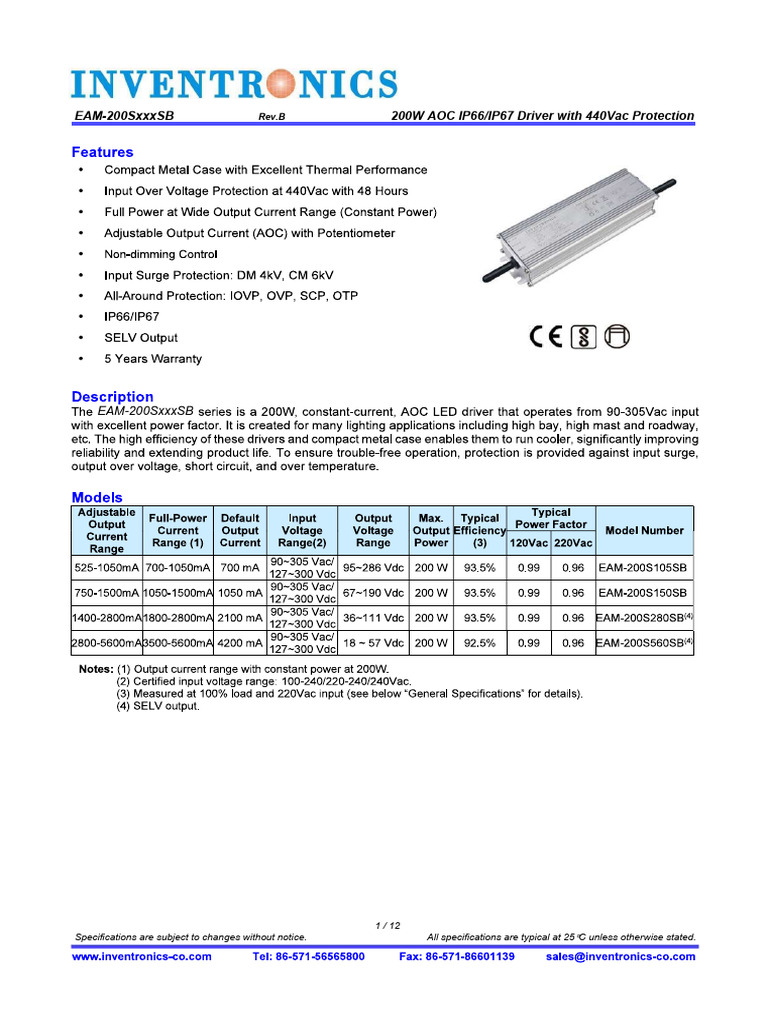 INVENTRONICS

EAM-200SxxxSB Rev.B 200W AOC IP66/IP67 Driver with 440Vac Protection

Features
• Compact Metal Case with Excellent Thermal Performance
• Input Over Voltage Protection at 440Vac with 48 Hours
• Full Power at Wide Output Current Range (Constant Power)
• Adjustable Output Current (AOC) with Potentiometer
• Non-dimming Control
• Input Surge Protection: DM 4kV, CM 6kV
• All-Around Protection: IOVP, OVP, SCP, OTP
• IP66/IP67
• SELV Output
• 5 Years Warranty

CE

Description
The EAM-200SxxxSB series is a 200W, constant-current, AOC LED driver that operates from 90-305Vac input with excellent power factor. It is created for many lighting applications including high bay, high mast and roadway, etc. The high efficiency of these drivers and compact metal case enables them to run cooler, significantly improving reliability and extending product life. To ensure trouble-free operation, protection is provided against input surge, output over voltage, short circuit, and over temperature.

Models

| Adjustable Output Current Range | Full-Power Current Range (1) | Default Output Current | Input Voltage Range(2) | Output Voltage Range | Max. Output Power | Typical Efficiency (3) | Typical Power Factor 120Vac | Typical Power Factor 220Vac | Model Number |
|---|---|---|---|---|---|---|---|---|---|
| 525-1050mA | 700-1050mA | 700 mA | 90~305 Vac/ 127~300 Vdc | 95~286 Vdc | 200 W | 93.5% | 0.99 | 0.96 | EAM-200S105SB |
| 750-1500mA | 1050-1500mA | 1050 mA | 90~305 Vac/ 127~300 Vdc | 67~190 Vdc | 200 W | 93.5% | 0.99 | 0.96 | EAM-200S150SB |
| 1400-2800mA | 1800-2800mA | 2100 mA | 90~305 Vac/ 127~300 Vdc | 36~111 Vdc | 200 W | 93.5% | 0.99 | 0.96 | EAM-200S280SB$^{(4)}$ |
| 2800-5600mA | 3500-5600mA | 4200 mA | 90~305 Vac/ 127~300 Vdc | 18 ~ 57 Vdc | 200 W | 92.5% | 0.99 | 0.96 | EAM-200S560SB$^{(4)}$ |

Notes: (1) Output current range with constant power at 200W.
(2) Certified input voltage range: 100-240/220-240/240Vac.
(3) Measured at 100% load and 220Vac input (see below "General Specifications" for details).
(4) SELV output.

1 / 12
Specifications are subject to changes without notice. All specifications are typical at 25 °C unless otherwise stated.
www.inventronics-co.com Tel: 86-571-56565800 Fax: 86-571-86601139 sales@inventronics-co.com